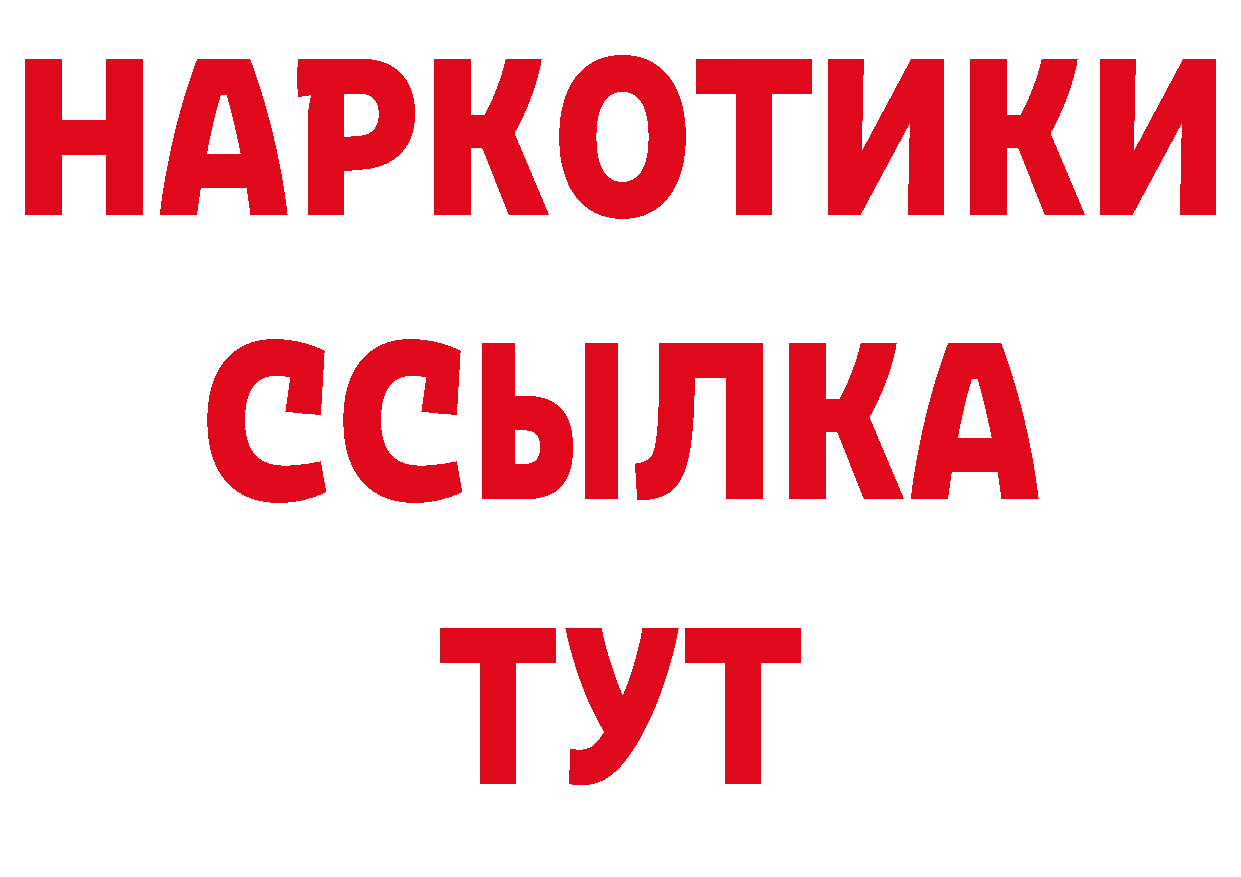 НАРКОТИКИ ССЫЛКА ТУТ